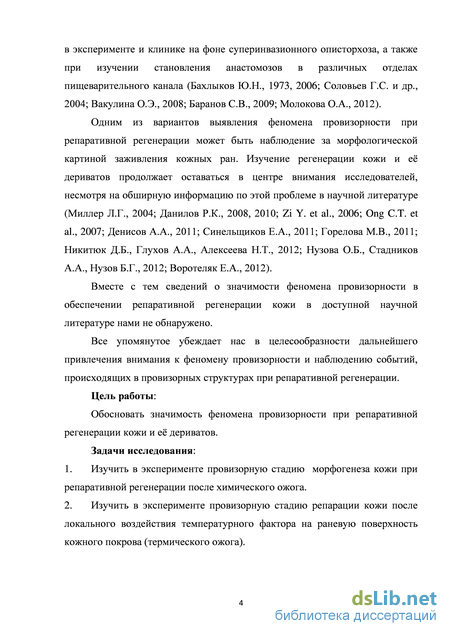 в эксперименте и клинике на фоне суперинвазионного описторхоза, а также при изучении становления анастомозов в различных отделах пищеварительного канала (Бахлыков Ю.Н., 1973, 2006; Соловьев Г.С. и др., 2004; Вакулина О.Э., 2008; Баранов С.В., 2009; Молокова О.А., 2012).

Одним из вариантов выявления феномена провизорности при репаративной регенерации может быть наблюдение за морфологической картиной заживления кожных ран. Изучение регенерации кожи и её дериватов продолжает оставаться в центре внимания исследователей, несмотря на обширную информацию по этой проблеме в научной литературе (Миллер Л.Г., 2004; Данилов Р.К., 2008, 2010; Zi Y. et al., 2006; Ong C.T. et al., 2007; Денисов А.А., 2011; Синельщиков Е.А., 2011; Горелова М.В., 2011; Никитюк Д.Б., Глухов А.А., Алексеева Н.Т., 2012; Нузова О.Б., Стадников А.А., Нузов Б.Г., 2012; Воротеляк Е.А., 2012).

Вместе с тем сведений о значимости феномена провизорности в обеспечении репаративной регенерации кожи в доступной научной литературе нами не обнаружено.

Все упомянутое убеждает нас в целесообразности дальнейшего привлечения внимания к феномену провизорности и наблюдению событий, происходящих в провизорных структурах при репаративной регенерации.

Цель работы:

Обосновать значимость феномена провизорности при репаративной регенерации кожи и её дериватов.

Задачи исследования:

1. Изучить в эксперименте провизорную стадию морфогенеза кожи при репаративной регенерации после химического ожога.

2. Изучить в эксперименте провизорную стадию репарации кожи после локального воздействия температурного фактора на раневую поверхность кожного покрова (термического ожога).

4

dsLib.net
библиотека диссертаций